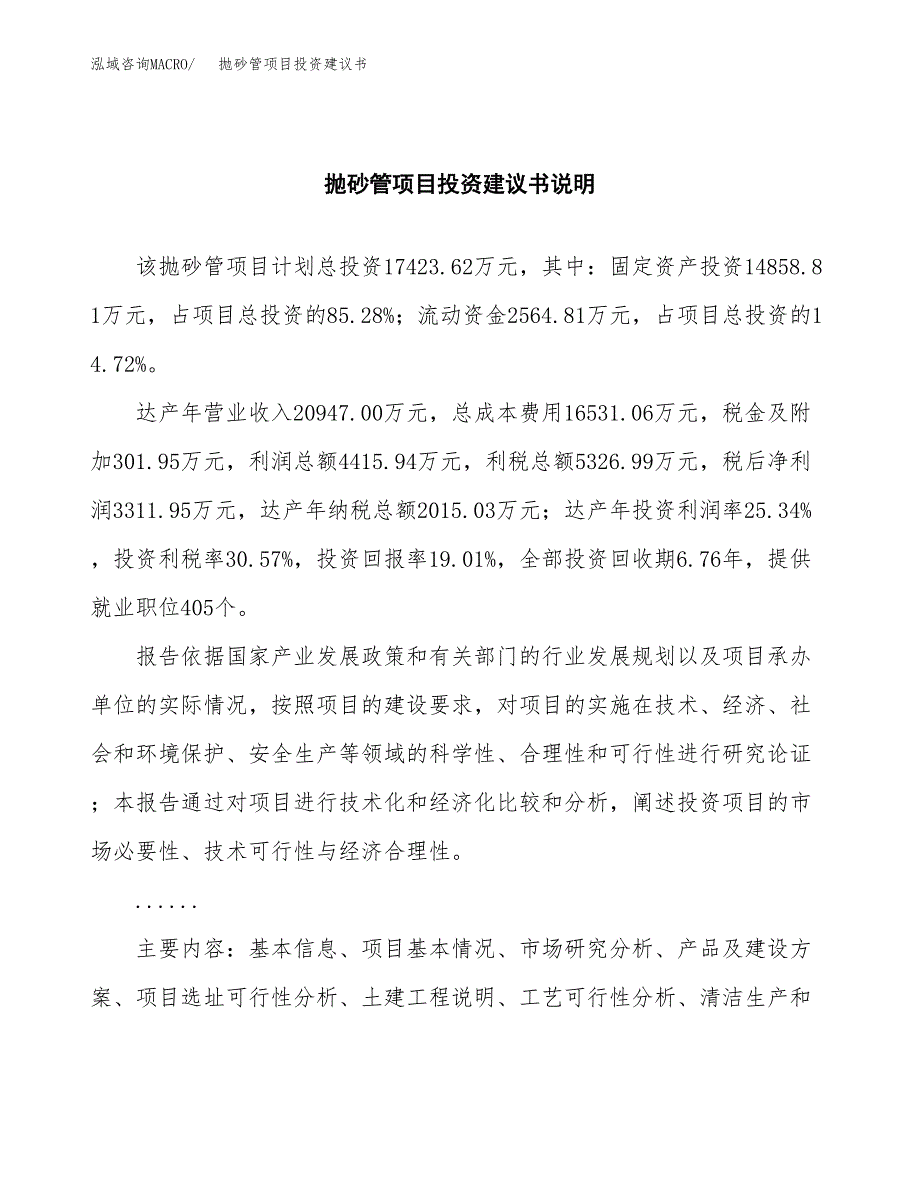 泓域咨询MACRO/　抛砂管项目投资建议书

抛砂管项目投资建议书说明

该抛砂管项目计划总投资17423.62万元，其中：固定资产投资14858.81万元，占项目总投资的85.28%；流动资金2564.81万元，占项目总投资的14.72%。

达产年营业收入20947.00万元，总成本费用16531.06万元，税金及附加301.95万元，利润总额4415.94万元，利税总额5326.99万元，税后净利润3311.95万元，达产年纳税总额2015.03万元；达产年投资利润率25.34%，投资利税率30.57%，投资回报率19.01%，全部投资回收期6.76年，提供就业职位405个。

报告依据国家产业发展政策和有关部门的行业发展规划以及项目承办单位的实际情况，按照项目的建设要求，对项目的实施在技术、经济、社会和环境保护、安全生产等领域的科学性、合理性和可行性进行研究论证；本报告通过对项目进行技术化和经济化比较和分析，阐述投资项目的市场必要性、技术可行性与经济合理性。

......

主要内容：基本信息、项目基本情况、市场研究分析、产品及建设方案、项目选址可行性分析、土建工程说明、工艺可行性分析、清洁生产和